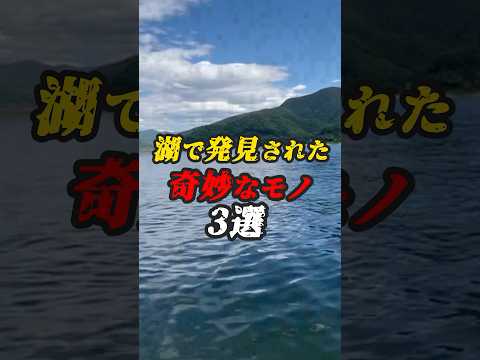 湖で発見された
奇妙なモノ
3選